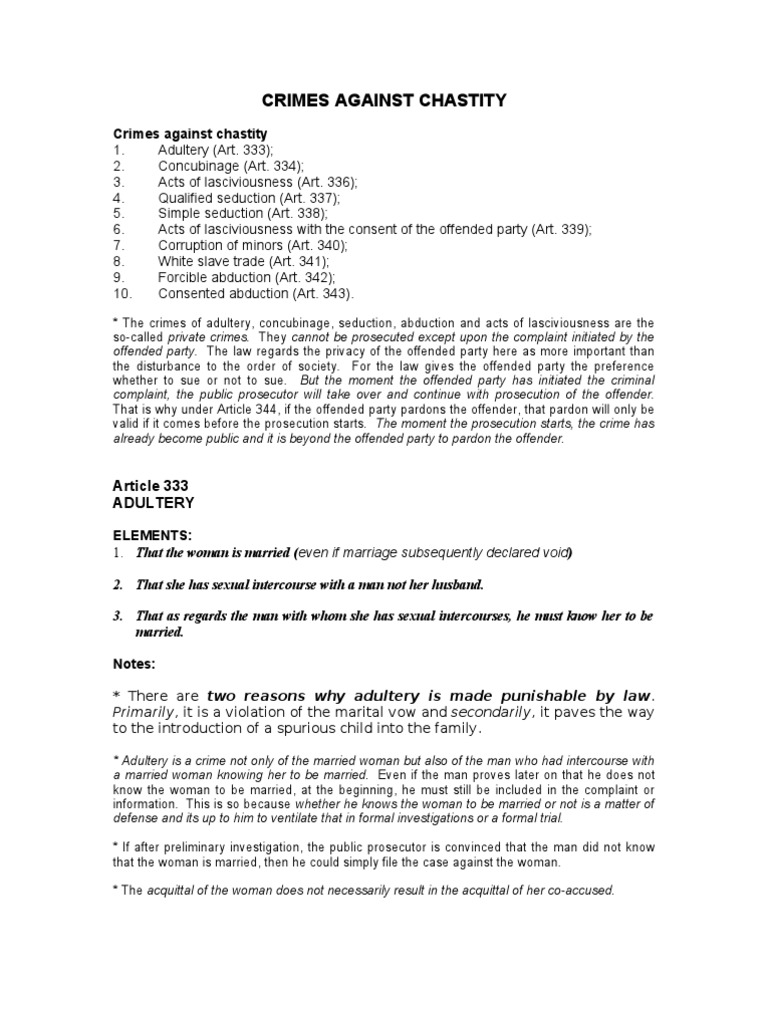 CRIMES AGAINST CHASTITY

Crimes against chastity
1. Adultery (Art. 333);
2. Concubinage (Art. 334);
3. Acts of lasciviousness (Art. 336);
4. Qualified seduction (Art. 337);
5. Simple seduction (Art. 338);
6. Acts of lasciviousness with the consent of the offended party (Art. 339);
7. Corruption of minors (Art. 340);
8. White slave trade (Art. 341);
9. Forcible abduction (Art. 342);
10. Consented abduction (Art. 343).

* The crimes of adultery, concubinage, seduction, abduction and acts of lasciviousness are the so-called private crimes. They cannot be prosecuted except upon the complaint initiated by the offended party. The law regards the privacy of the offended party here as more important than the disturbance to the order of society. For the law gives the offended party the preference whether to sue or not to sue. But the moment the offended party has initiated the criminal complaint, the public prosecutor will take over and continue with prosecution of the offender. That is why under Article 344, if the offended party pardons the offender, that pardon will only be valid if it comes before the prosecution starts. The moment the prosecution starts, the crime has already become public and it is beyond the offended party to pardon the offender.

Article 333
ADULTERY

ELEMENTS:
1. That the woman is married (even if marriage subsequently declared void)

2. That she has sexual intercourse with a man not her husband.

3. That as regards the man with whom she has sexual intercourses, he must know her to be married.

Notes:

* There are two reasons why adultery is made punishable by law. Primarily, it is a violation of the marital vow and secondarily, it paves the way to the introduction of a spurious child into the family.

* Adultery is a crime not only of the married woman but also of the man who had intercourse with a married woman knowing her to be married. Even if the man proves later on that he does not know the woman to be married, at the beginning, he must still be included in the complaint or information. This is so because whether he knows the woman to be married or not is a matter of defense and its up to him to ventilate that in formal investigations or a formal trial.

* If after preliminary investigation, the public prosecutor is convinced that the man did not know that the woman is married, then he could simply file the case against the woman.

* The acquittal of the woman does not necessarily result in the acquittal of her co-accused.